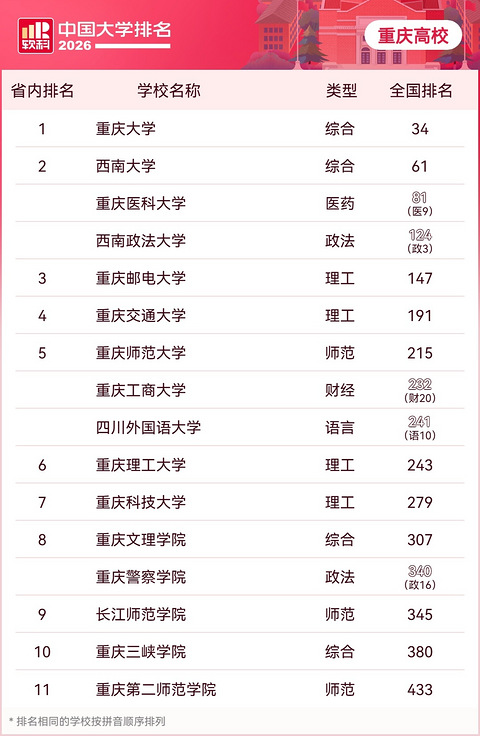 软科 中国大学排名 2026

重庆高校

| 省内排名 | 学校名称 | 类型 | 全国排名 |
|---|---|---|---|
| 1 | 重庆大学 | 综合 | 34 |
| 2 | 西南大学 | 综合 | 61 |
|  | 重庆医科大学 | 医药 | 81 (医9) |
|  | 西南政法大学 | 政法 | 124 (政3) |
| 3 | 重庆邮电大学 | 理工 | 147 |
| 4 | 重庆交通大学 | 理工 | 191 |
| 5 | 重庆师范大学 | 师范 | 215 |
|  | 重庆工商大学 | 财经 | 232 (财20) |
|  | 四川外国语大学 | 语言 | 241 (语10) |
| 6 | 重庆理工大学 | 理工 | 243 |
| 7 | 重庆科技大学 | 理工 | 279 |
| 8 | 重庆文理学院 | 综合 | 307 |
|  | 重庆警察学院 | 政法 | 340 (政16) |
| 9 | 长江师范学院 | 师范 | 345 |
| 10 | 重庆三峡学院 | 综合 | 380 |
| 11 | 重庆第二师范学院 | 师范 | 433 |

* 排名相同的学校按拼音顺序排列